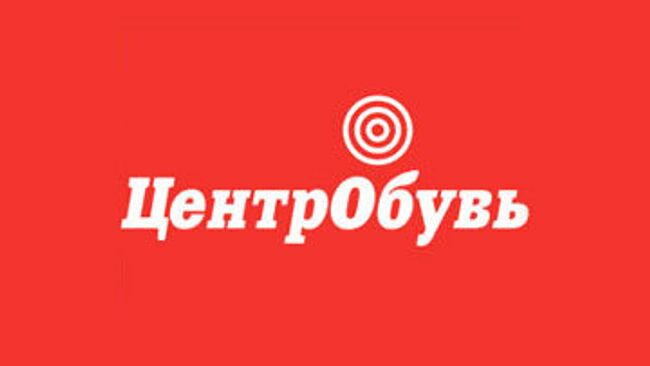 ЦентрОбувь